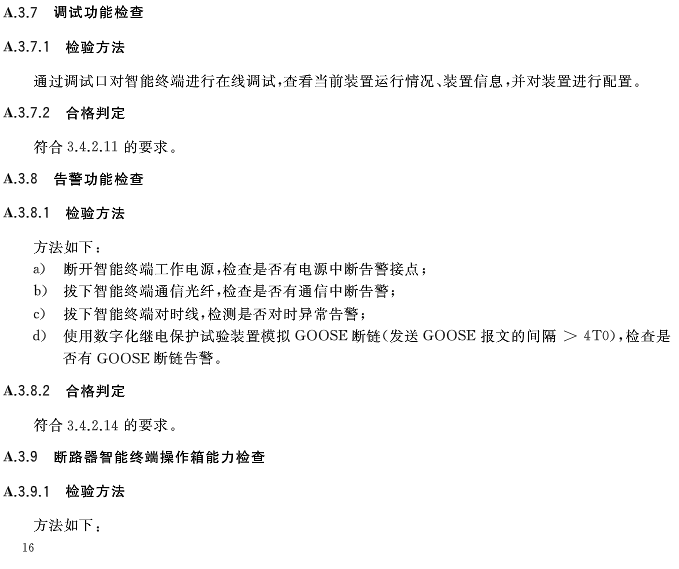 A.3.7 调试功能检查

A.3.7.1 检验方法

通过调试口对智能终端进行在线调试,查看当前装置运行情况、装置信息,并对装置进行配置。

A.3.7.2 合格判定

符合3.4.2.11的要求。

A.3.8 告警功能检查

A.3.8.1 检验方法

方法如下:

a) 断开智能终端工作电源,检查是否有电源中断告警接点;

b) 拔下智能终端通信光纤,检查是否有通信中断告警;

c) 拔下智能终端对时线,检测是否对时异常告警;

d) 使用数字化继电保护试验装置模拟GOOSE断链(发送GOOSE报文的间隔 > 4T0),检查是否有GOOSE断链告警。

A.3.8.2 合格判定

符合3.4.2.14的要求。

A.3.9 断路器智能终端操作箱能力检查

A.3.9.1 检验方法

方法如下:

16